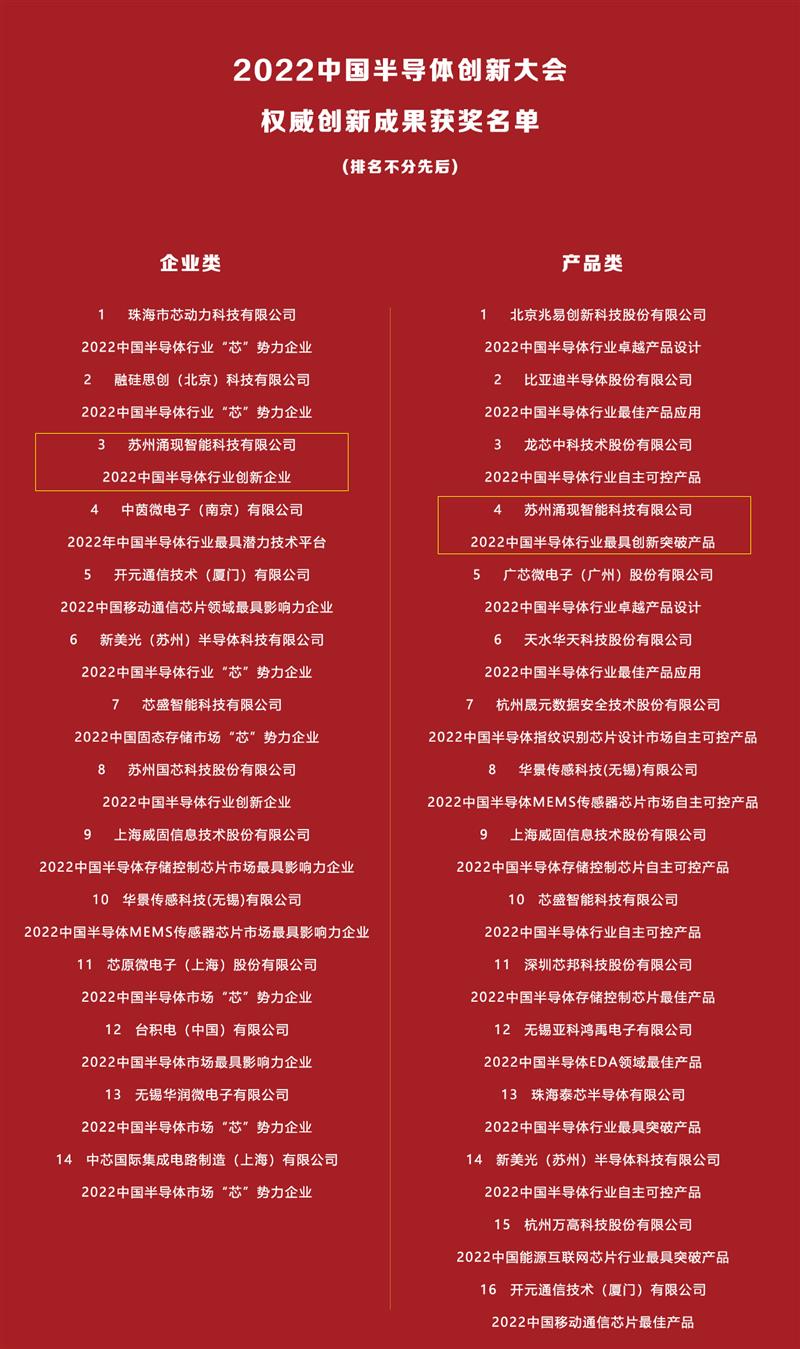 2022中国半导体创新大会
权威创新成果获奖名单
（排名不分先后）

企业类

1　珠海市芯动力科技有限公司
2022中国半导体行业“芯”势力企业
2　融硅思创（北京）科技有限公司
2022中国半导体行业“芯”势力企业
3　苏州涌现智能科技有限公司
2022中国半导体行业创新企业
4　中茵微电子（南京）有限公司
2022年中国半导体行业最具潜力技术平台
5　开元通信技术（厦门）有限公司
2022中国移动通信芯片领域最具影响力企业
6　新美光（苏州）半导体科技有限公司
2022中国半导体行业“芯”势力企业
7　芯盛智能科技有限公司
2022中国固态存储市场“芯”势力企业
8　苏州国芯科技股份有限公司
2022中国半导体行业创新企业
9　上海威固信息技术股份有限公司
2022中国半导体存储控制芯片市场最具影响力企业
10　华景传感科技(无锡)有限公司
2022中国半导体MEMS传感器芯片市场最具影响力企业
11　芯原微电子（上海）股份有限公司
2022中国半导体市场“芯”势力企业
12　台积电（中国）有限公司
2022中国半导体市场最具影响力企业
13　无锡华润微电子有限公司
2022中国半导体市场“芯”势力企业
14　中芯国际集成电路制造（上海）有限公司
2022中国半导体市场“芯”势力企业

产品类

1　北京兆易创新科技股份有限公司
2022中国半导体行业卓越产品设计
2　比亚迪半导体股份有限公司
2022中国半导体行业最佳产品应用
3　龙芯中科技术股份有限公司
2022中国半导体行业自主可控产品
4　苏州涌现智能科技有限公司
2022中国半导体行业最具创新突破产品
5　广芯微电子（广州）股份有限公司
2022中国半导体行业卓越产品设计
6　天水华天科技股份有限公司
2022中国半导体行业最佳产品应用
7　杭州晟元数据安全技术股份有限公司
2022中国半导体指纹识别芯片设计市场自主可控产品
8　华景传感科技(无锡)有限公司
2022中国半导体MEMS传感器芯片市场自主可控产品
9　上海威固信息技术股份有限公司
2022中国半导体存储控制芯片自主可控产品
10　芯盛智能科技有限公司
2022中国半导体行业自主可控产品
11　深圳芯邦科技股份有限公司
2022中国半导体存储控制芯片最佳产品
12　无锡亚科鸿禹电子有限公司
2022中国半导体EDA领域最佳产品
13　珠海泰芯半导体有限公司
2022中国半导体行业最具突破产品
14　新美光（苏州）半导体科技有限公司
2022中国半导体行业自主可控产品
15　杭州万高科技股份有限公司
2022中国能源互联网芯片行业最具突破产品
16　开元通信技术（厦门）有限公司
2022中国移动通信芯片最佳产品